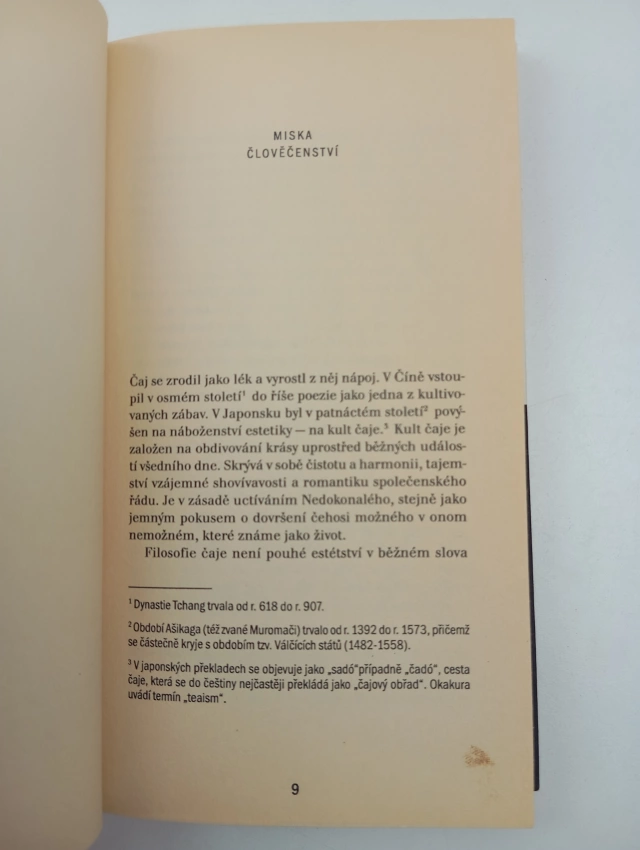 MISKA
ČLOVĚČENSTVÍ

Čaj se zrodil jako lék a vyrostl z něj nápoj. V Číně vstoupil v osmém století$^1$ do říše poezie jako jedna z kultivovaných zábav. V Japonsku byl v patnáctém století$^2$ povýšen na náboženství estetiky — na kult čaje.$^3$ Kult čaje je založen na obdivování krásy uprostřed běžných událostí všedního dne. Skrývá v sobě čistotu a harmonii, tajemství vzájemné shovívavosti a romantiku společenského řádu. Je v zásadě uctíváním Nedokonalého, stejně jako jemným pokusem o dovršení čehosi možného v onom nemožném, které známe jako život.

Filosofie čaje není pouhé estétství v běžném slova

$^1$ Dynastie Tchang trvala od r. 618 do r. 907.

$^2$ Období Ašikaga (též zvané Muromači) trvalo od r. 1392 do r. 1573, přičemž se částečně kryje s obdobím tzv. Válčících států (1482-1558).

$^3$ V japonských překladech se objevuje jako „sadó" případně „čadó", cesta čaje, která se do češtiny nejčastěji překládá jako „čajový obřad". Okakura uvádí termín „teaism".

9